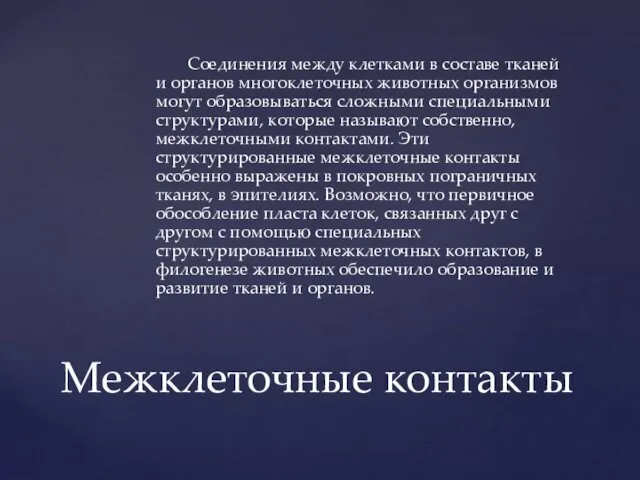 Соединения между клетками в составе тканей и органов многоклеточных животных организмов могут образовываться сложными специальными структурами, которые называют собственно, межклеточными контактами. Эти структурированные межклеточные контакты особенно выражены в покровных пограничных тканях, в эпителиях. Возможно, что первичное обособление пласта клеток, связанных друг с другом с помощью специальных структурированных межклеточных контактов, в филогенезе животных обеспечило образование и развитие тканей и органов.

Межклеточные контакты